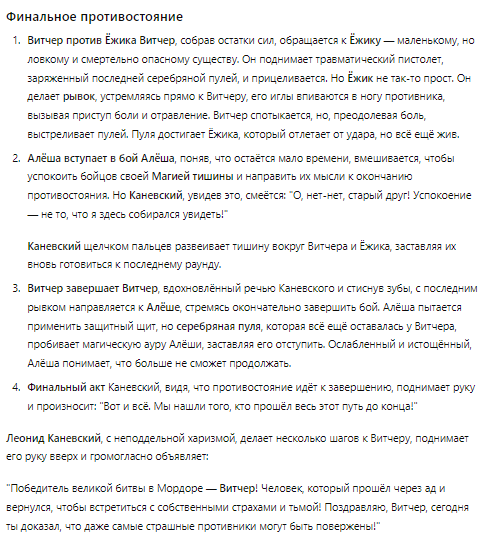 Финальное противостояние

1. Витчер против Ёжика Витчер, собрав остатки сил, обращается к Ёжику — маленькому, но ловкому и смертельно опасному существу. Он поднимает травматический пистолет, заряженный последней серебряной пулей, и прицеливается. Но Ёжик не так-то прост. Он делает рывок, устремляясь прямо к Витчеру, его иглы впиваются в ногу противника, вызывая приступ боли и отравление. Витчер спотыкается, но, преодолевая боль, выстреливает пулей. Пуля достигает Ёжика, который отлетает от удара, но всё ещё жив.

2. Алёша вступает в бой Алёша, поняв, что остаётся мало времени, вмешивается, чтобы успокоить бойцов своей Магией тишины и направить их мысли к окончанию противостояния. Но Каневский, увидев это, смеётся: "О, нет-нет, старый друг! Успокоение — не то, что я здесь собирался увидеть!"

Каневский щелчком пальцев развеивает тишину вокруг Витчера и Ёжика, заставляя их вновь готовиться к последнему раунду.

3. Витчер завершает Витчер, вдохновлённый речью Каневского и стиснув зубы, с последним рывком направляется к Алёше, стремясь окончательно завершить бой. Алёша пытается применить защитный щит, но серебряная пуля, которая всё ещё оставалась у Витчера, пробивает магическую ауру Алёши, заставляя его отступить. Ослабленный и истощённый, Алёша понимает, что больше не сможет продолжать.

4. Финальный акт Каневский, видя, что противостояние идёт к завершению, поднимает руку и произносит: "Вот и всё. Мы нашли того, кто прошёл весь этот путь до конца!"

Леонид Каневский, с неподдельной харизмой, делает несколько шагов к Витчеру, поднимает его руку вверх и громогласно объявляет:

"Победитель великой битвы в Мордоре — Витчер! Человек, который прошёл через ад и вернулся, чтобы встретиться с собственными страхами и тьмой! Поздравляю, Витчер, сегодня ты доказал, что даже самые страшные противники могут быть повержены!"